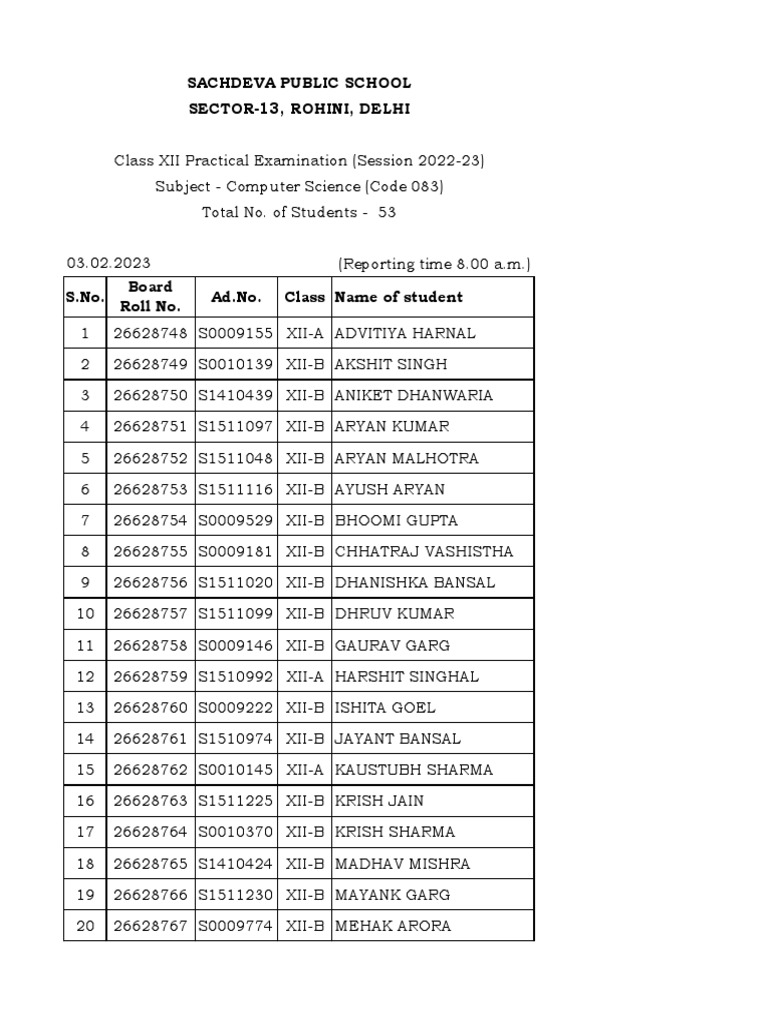 SACHDEVA PUBLIC SCHOOL
SECTOR-13, ROHINI, DELHI

Class XII Practical Examination (Session 2022-23)
Subject - Computer Science (Code 083)
Total No. of Students - 53

03.02.2023 (Reporting time 8.00 a.m.)

| S.No. | Board Roll No. | Ad.No. | Class | Name of student |
|---|---|---|---|---|
| 1 | 26628748 | S0009155 | XII-A | ADVITIYA HARNAL |
| 2 | 26628749 | S0010139 | XII-B | AKSHIT SINGH |
| 3 | 26628750 | S1410439 | XII-B | ANIKET DHANWARIA |
| 4 | 26628751 | S1511097 | XII-B | ARYAN KUMAR |
| 5 | 26628752 | S1511048 | XII-B | ARYAN MALHOTRA |
| 6 | 26628753 | S1511116 | XII-B | AYUSH ARYAN |
| 7 | 26628754 | S0009529 | XII-B | BHOOMI GUPTA |
| 8 | 26628755 | S0009181 | XII-B | CHHATRAJ VASHISTHA |
| 9 | 26628756 | S1511020 | XII-B | DHANISHKA BANSAL |
| 10 | 26628757 | S1511099 | XII-B | DHRUV KUMAR |
| 11 | 26628758 | S0009146 | XII-B | GAURAV GARG |
| 12 | 26628759 | S1510992 | XII-A | HARSHIT SINGHAL |
| 13 | 26628760 | S0009222 | XII-B | ISHITA GOEL |
| 14 | 26628761 | S1510974 | XII-B | JAYANT BANSAL |
| 15 | 26628762 | S0010145 | XII-A | KAUSTUBH SHARMA |
| 16 | 26628763 | S1511225 | XII-B | KRISH JAIN |
| 17 | 26628764 | S0010370 | XII-B | KRISH SHARMA |
| 18 | 26628765 | S1410424 | XII-B | MADHAV MISHRA |
| 19 | 26628766 | S1511230 | XII-B | MAYANK GARG |
| 20 | 26628767 | S0009774 | XII-B | MEHAK ARORA |